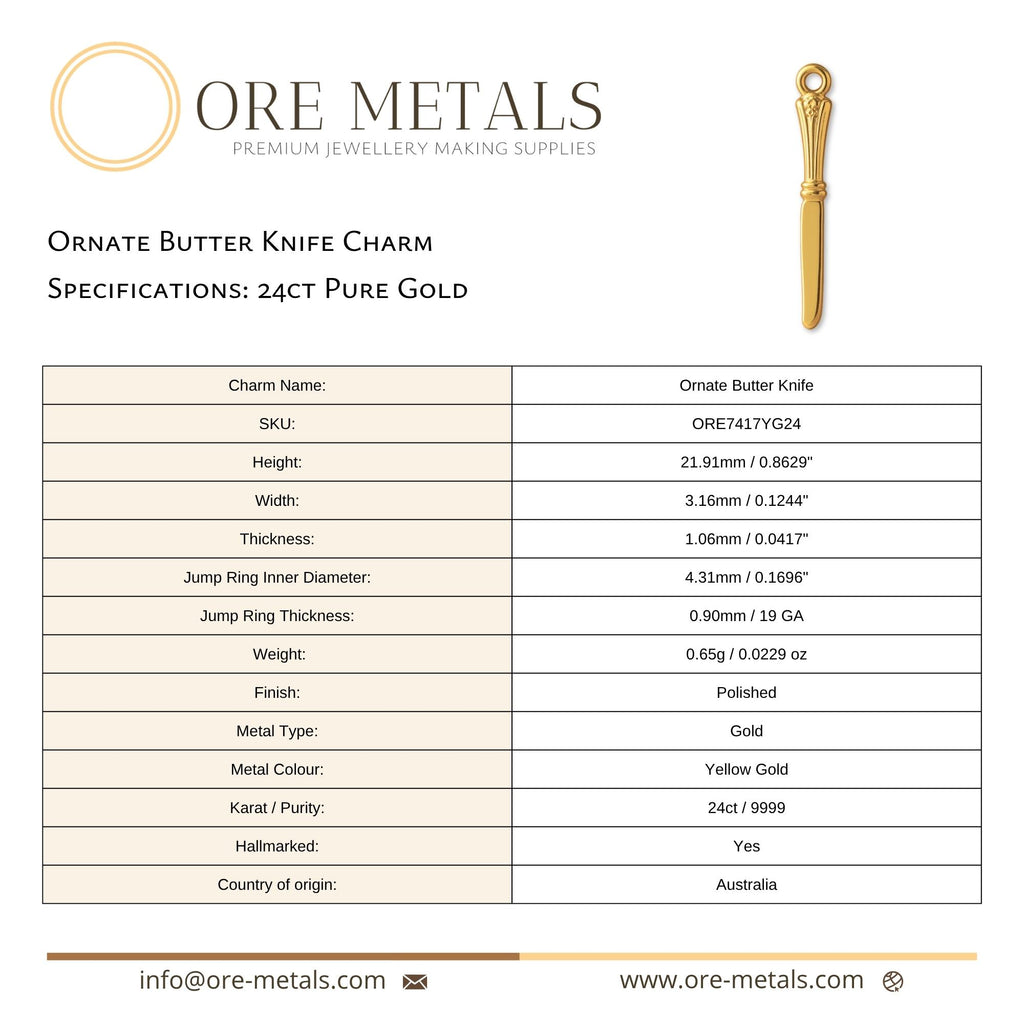 ORE METALS
PREMIUM JEWELLERY MAKING SUPPLIES

Ornate Butter Knife Charm
Specifications: 24ct Pure Gold

| Charm Name: | Ornate Butter Knife |
|---|---|
| SKU: | ORE7417YG24 |
| Height: | 21.91mm / 0.8629" |
| Width: | 3.16mm / 0.1244" |
| Thickness: | 1.06mm / 0.0417" |
| Jump Ring Inner Diameter: | 4.31mm / 0.1696" |
| Jump Ring Thickness: | 0.90mm / 19 GA |
| Weight: | 0.65g / 0.0229 oz |
| Finish: | Polished |
| Metal Type: | Gold |
| Metal Colour: | Yellow Gold |
| Karat / Purity: | 24ct / 9999 |
| Hallmarked: | Yes |
| Country of origin: | Australia |

info@ore-metals.com
www.ore-metals.com